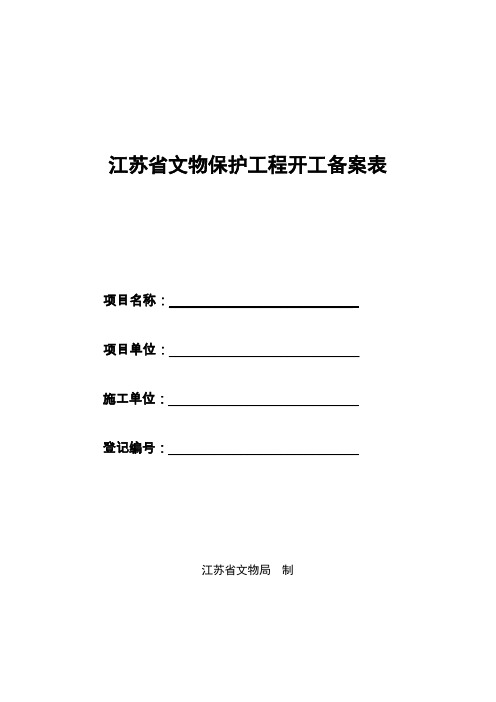 江苏省文物保护工程开工备案表

项目名称：

项目单位：

施工单位：

登记编号：

江苏省文物局　制